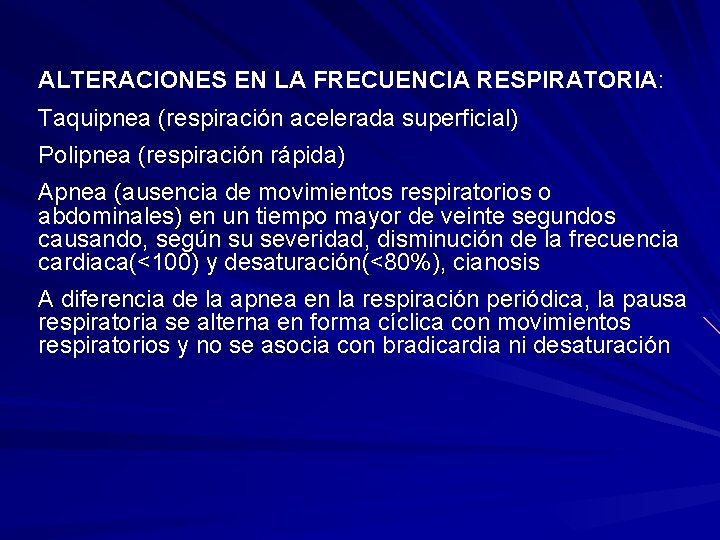 ALTERACIONES EN LA FRECUENCIA RESPIRATORIA:

Taquipnea (respiración acelerada superficial)

Polipnea (respiración rápida)

Apnea (ausencia de movimientos respiratorios o abdominales) en un tiempo mayor de veinte segundos causando, según su severidad, disminución de la frecuencia cardiaca(<100) y desaturación(<80%), cianosis

A diferencia de la apnea en la respiración periódica, la pausa respiratoria se alterna en forma cíclica con movimientos respiratorios y no se asocia con bradicardia ni desaturación